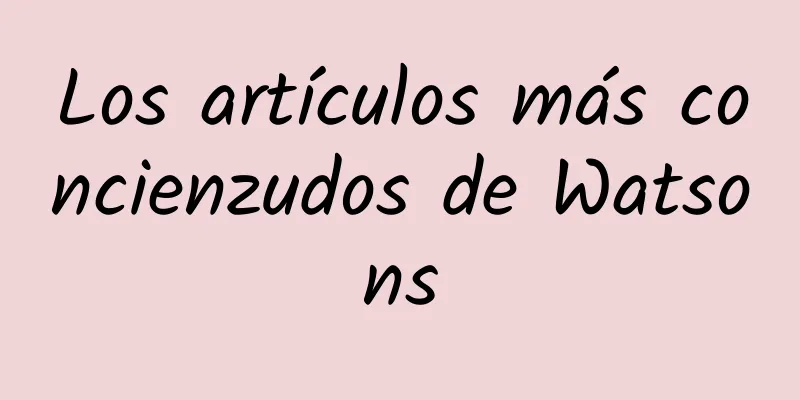 Los artículos más concienzudos de Watsons